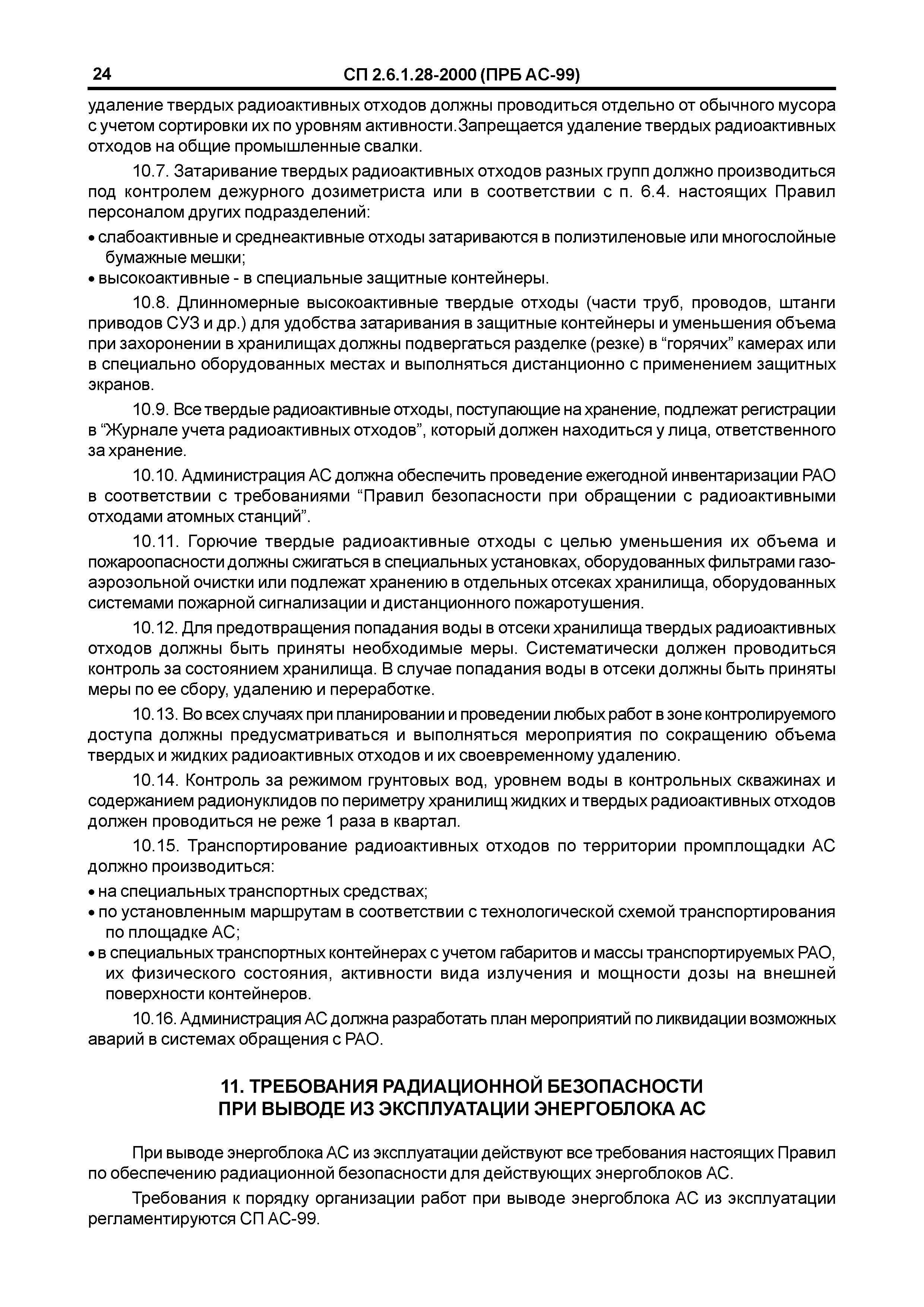 24 СП 2.6.1.28-2000 (ПРБ АС-99)

удаление твердых радиоактивных отходов должны проводиться отдельно от обычного мусора с учетом сортировки их по уровням активности.Запрещается удаление твердых радиоактивных отходов на общие промышленные свалки.

10.7. Затаривание твердых радиоактивных отходов разных групп должно производиться под контролем дежурного дозиметриста или в соответствии с п. 6.4. настоящих Правил персоналом других подразделений:

• слабоактивные и среднеактивные отходы затариваются в полиэтиленовые или многослойные бумажные мешки;

• высокоактивные - в специальные защитные контейнеры.

10.8. Длинномерные высокоактивные твердые отходы (части труб, проводов, штанги приводов СУЗ и др.) для удобства затаривания в защитные контейнеры и уменьшения объема при захоронении в хранилищах должны подвергаться разделке (резке) в “горячих” камерах или в специально оборудованных местах и выполняться дистанционно с применением защитных экранов.

10.9. Все твердые радиоактивные отходы, поступающие на хранение, подлежат регистрации в “Журнале учета радиоактивных отходов”, который должен находиться у лица, ответственного за хранение.

10.10. Администрация АС должна обеспечить проведение ежегодной инвентаризации РАО в соответствии с требованиями “Правил безопасности при обращении с радиоактивными отходами атомных станций”.

10.11. Горючие твердые радиоактивные отходы с целью уменьшения их объема и пожароопасности должны сжигаться в специальных установках, оборудованных фильтрами газоаэрозольной очистки или подлежат хранению в отдельных отсеках хранилища, оборудованных системами пожарной сигнализации и дистанционного пожаротушения.

10.12. Для предотвращения попадания воды в отсеки хранилища твердых радиоактивных отходов должны быть приняты необходимые меры. Систематически должен проводиться контроль за состоянием хранилища. В случае попадания воды в отсеки должны быть приняты меры по ее сбору, удалению и переработке.

10.13. Во всех случаях при планировании и проведении любых работ в зоне контролируемого доступа должны предусматриваться и выполняться мероприятия по сокращению объема твердых и жидких радиоактивных отходов и их своевременному удалению.

10.14. Контроль за режимом грунтовых вод, уровнем воды в контрольных скважинах и содержанием радионуклидов по периметру хранилищ жидких и твердых радиоактивных отходов должен проводиться не реже 1 раза в квартал.

10.15. Транспортирование радиоактивных отходов по территории промплощадки АС должно производиться:

• на специальных транспортных средствах;

• по установленным маршрутам в соответствии с технологической схемой транспортирования по площадке АС;

• в специальных транспортных контейнерах с учетом габаритов и массы транспортируемых РАО, их физического состояния, активности вида излучения и мощности дозы на внешней поверхности контейнеров.

10.16. Администрация АС должна разработать план мероприятий по ликвидации возможных аварий в системах обращения с РАО.

11. ТРЕБОВАНИЯ РАДИАЦИОННОЙ БЕЗОПАСНОСТИ ПРИ ВЫВОДЕ ИЗ ЭКСПЛУАТАЦИИ ЭНЕРГОБЛОКА АС

При выводе энергоблока АС из эксплуатации действуют все требования настоящих Правил по обеспечению радиационной безопасности для действующих энергоблоков АС.

Требования к порядку организации работ при выводе энергоблока АС из эксплуатации регламентируются СП АС-99.